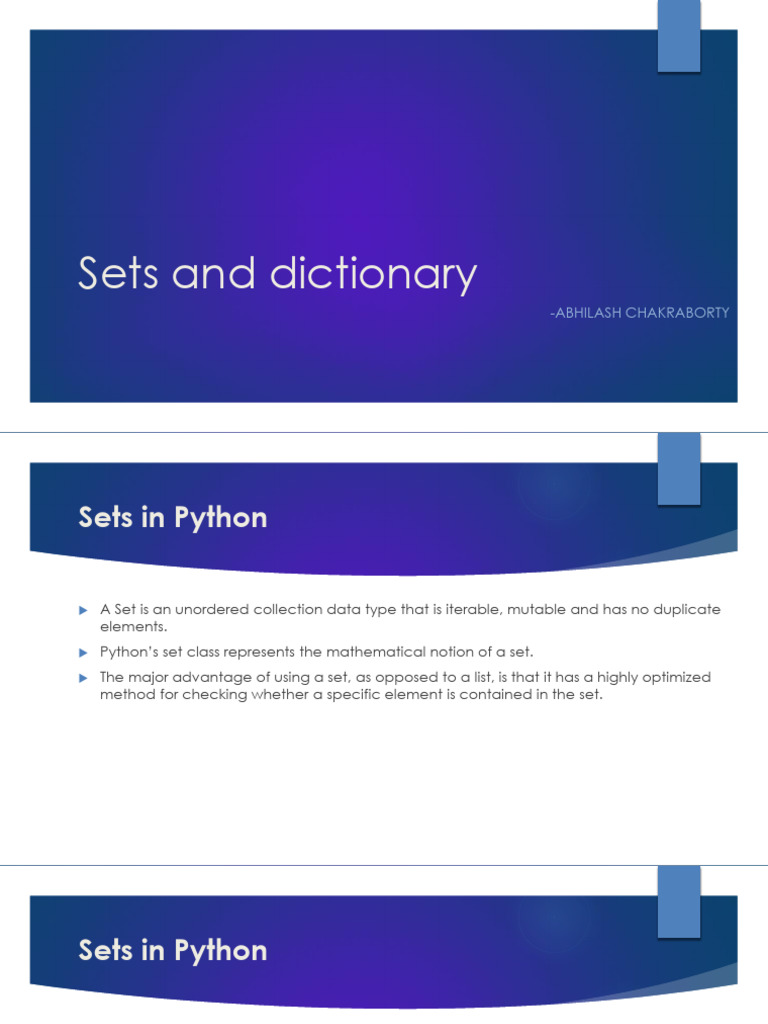 Sets and dictionary

-ABHILASH CHAKRABORTY

Sets in Python

▶ A Set is an unordered collection data type that is iterable, mutable and has no duplicate elements.

▶ Python's set class represents the mathematical notion of a set.

▶ The major advantage of using a set, as opposed to a list, is that it has a highly optimized method for checking whether a specific element is contained in the set.

Sets in Python